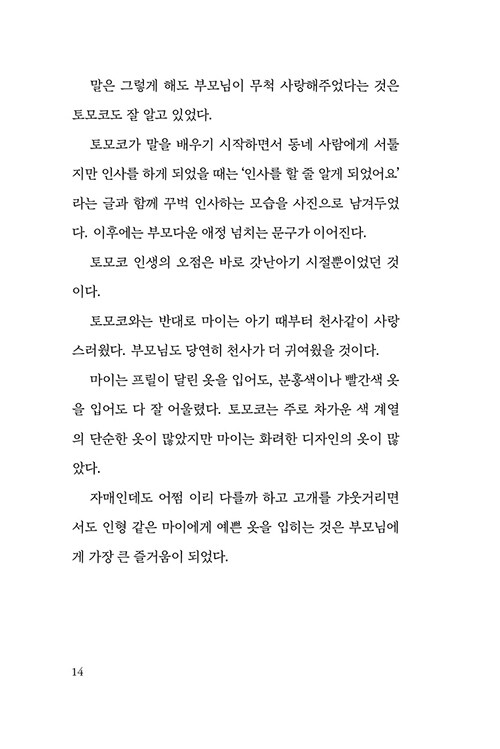 말은 그렇게 해도 부모님이 무척 사랑해주었다는 것은 토모코도 잘 알고 있었다.

토모코가 말을 배우기 시작하면서 동네 사람에게 서툴지만 인사를 하게 되었을 때는 '인사를 할 줄 알게 되었어요'라는 글과 함께 꾸벅 인사하는 모습을 사진으로 남겨두었다. 이후에는 부모다운 애정 넘치는 문구가 이어진다.

토모코 인생의 오점은 바로 갓난아기 시절뿐이었던 것이다.

토모코와는 반대로 마이는 아기 때부터 천사같이 사랑스러웠다. 부모님도 당연히 천사가 더 귀여웠을 것이다.

마이는 프릴이 달린 옷을 입어도, 분홍색이나 빨간색 옷을 입어도 다 잘 어울렸다. 토모코는 주로 차가운 색 계열의 단순한 옷이 많았지만 마이는 화려한 디자인의 옷이 많았다.

자매인데도 어쩜 이리 다를까 하고 고개를 갸웃거리면서도 인형 같은 마이에게 예쁜 옷을 입히는 것은 부모님에게 가장 큰 즐거움이 되었다.

14